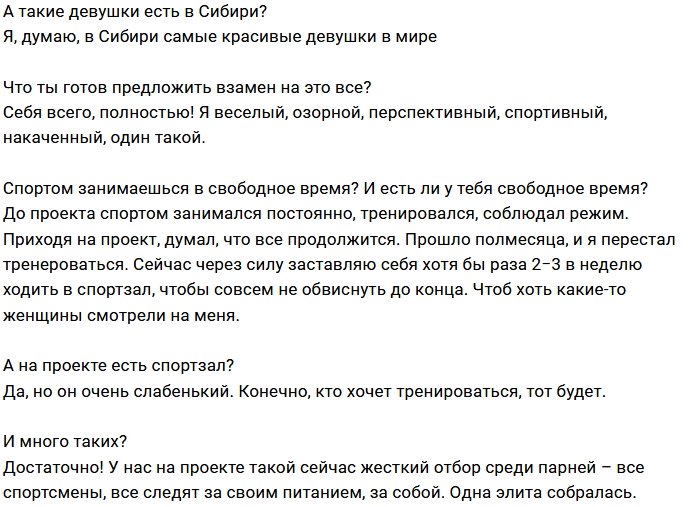 А такие девушки есть в Сибири?
Я, думаю, в Сибири самые красивые девушки в мире

Что ты готов предложить взамен на это все?
Себя всего, полностью! Я веселый, озорной, перспективный, спортивный, накаченный, один такой.

Спортом занимаешься в свободное время? И есть ли у тебя свободное время?
До проекта спортом занимался постоянно, тренировался, соблюдал режим. Приходя на проект, думал, что все продолжится. Прошло полмесяца, и я перестал тренероваться. Сейчас через силу заставляю себя хотя бы раза 2–3 в неделю ходить в спортзал, чтобы совсем не обвиснуть до конца. Чтоб хоть какие-то женщины смотрели на меня.

А на проекте есть спортзал?
Да, но он очень слабенький. Конечно, кто хочет тренироваться, тот будет.

И много таких?
Достаточно! У нас на проекте такой сейчас жесткий отбор среди парней – все спортсмены, все следят за своим питанием, за собой. Одна элита собралась.